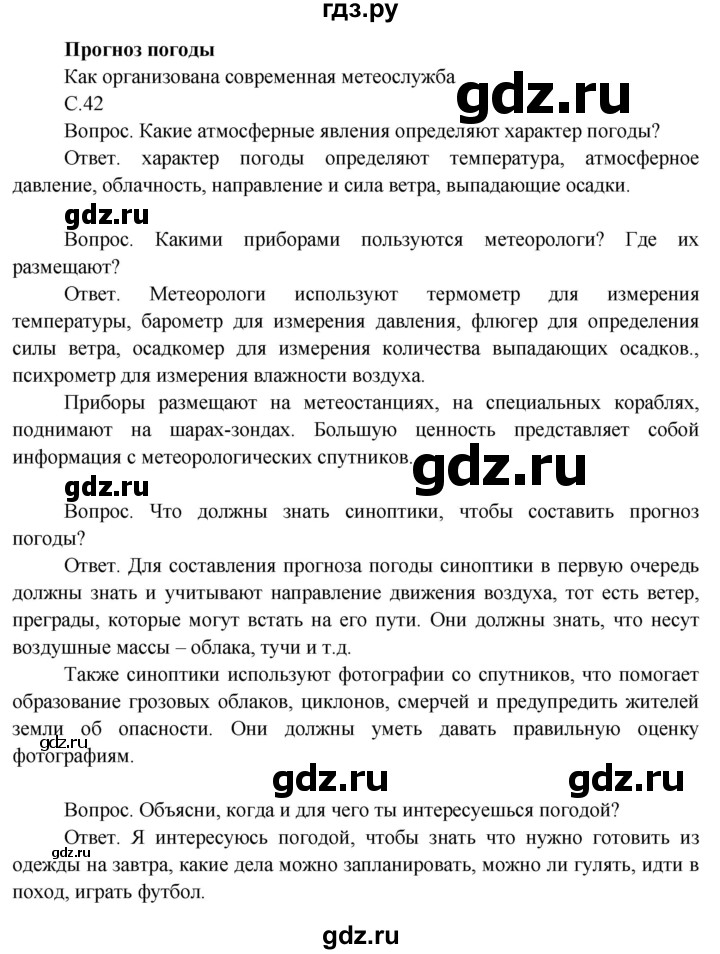 гдз.ру

**Прогноз погоды**

Как организована современная метеослужба

gdz.ru

С.42

Вопрос. Какие атмосферные явления определяют характер погоды?

Ответ. характер погоды определяют температура, атмосферное давление, облачность, направление и сила ветра, выпадающие осадки.

gdz.ru

Вопрос. Какими приборами пользуются метеорологи? Где их размещают?

Ответ. Метеорологи используют термометр для измерения температуры, барометр для измерения давления, флюгер для определения силы ветра, осадкомер для измерения количества выпадающих осадков., психрометр для измерения влажности воздуха.

Приборы размещают на метеостанциях, на специальных кораблях, поднимают на шарах-зондах. Большую ценность представляет собой информация с метеорологических спутников.

gdz.ru

gdz.ru

Вопрос. Что должны знать синоптики, чтобы составить прогноз погоды?

Ответ. Для составления прогноза погоды синоптики в первую очередь должны знать и учитывают направление движения воздуха, тот есть ветер, преграды, которые могут встать на его пути. Они должны знать, что несут воздушные массы – облака, тучи и т.д.

Также синоптики используют фотографии со спутников, что помогает образование грозовых облаков, циклонов, смерчей и предупредить жителей земли об опасности. Они должны уметь давать правильную оценку фотографиям.

gdz.ru

gdz.ru gdz.ru

Вопрос. Объясни, когда и для чего ты интересуешься погодой?

Ответ. Я интересуюсь погодой, чтобы знать что нужно готовить из одежды на завтра, какие дела можно запланировать, можно ли гулять, идти в поход, играть футбол.

gdz.ru

gdz.ru